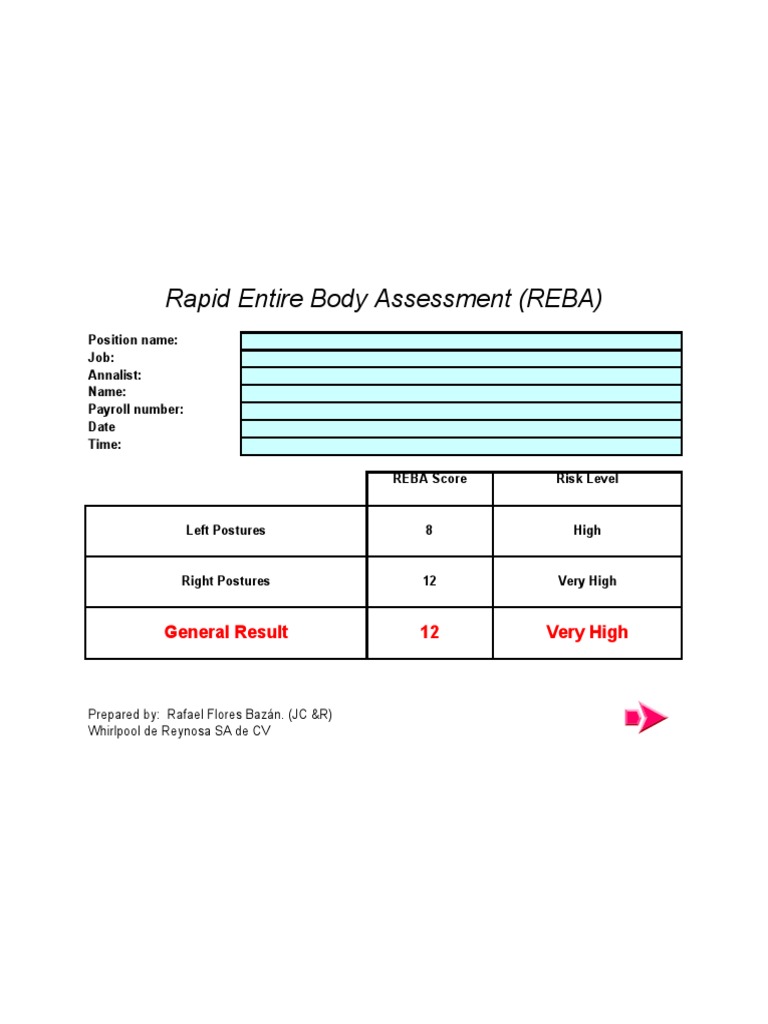 Rapid Entire Body Assessment (REBA)

Position name:
Job:
Annalist:
Name:
Payroll number:
Date
Time:

| | REBA Score | Risk Level |
|---|---|---|
| Left Postures | 8 | High |
| Right Postures | 12 | Very High |
| General Result | 12 | Very High |

Prepared by: Rafael Flores Bazán. (JC &R)
Whirlpool de Reynosa SA de CV